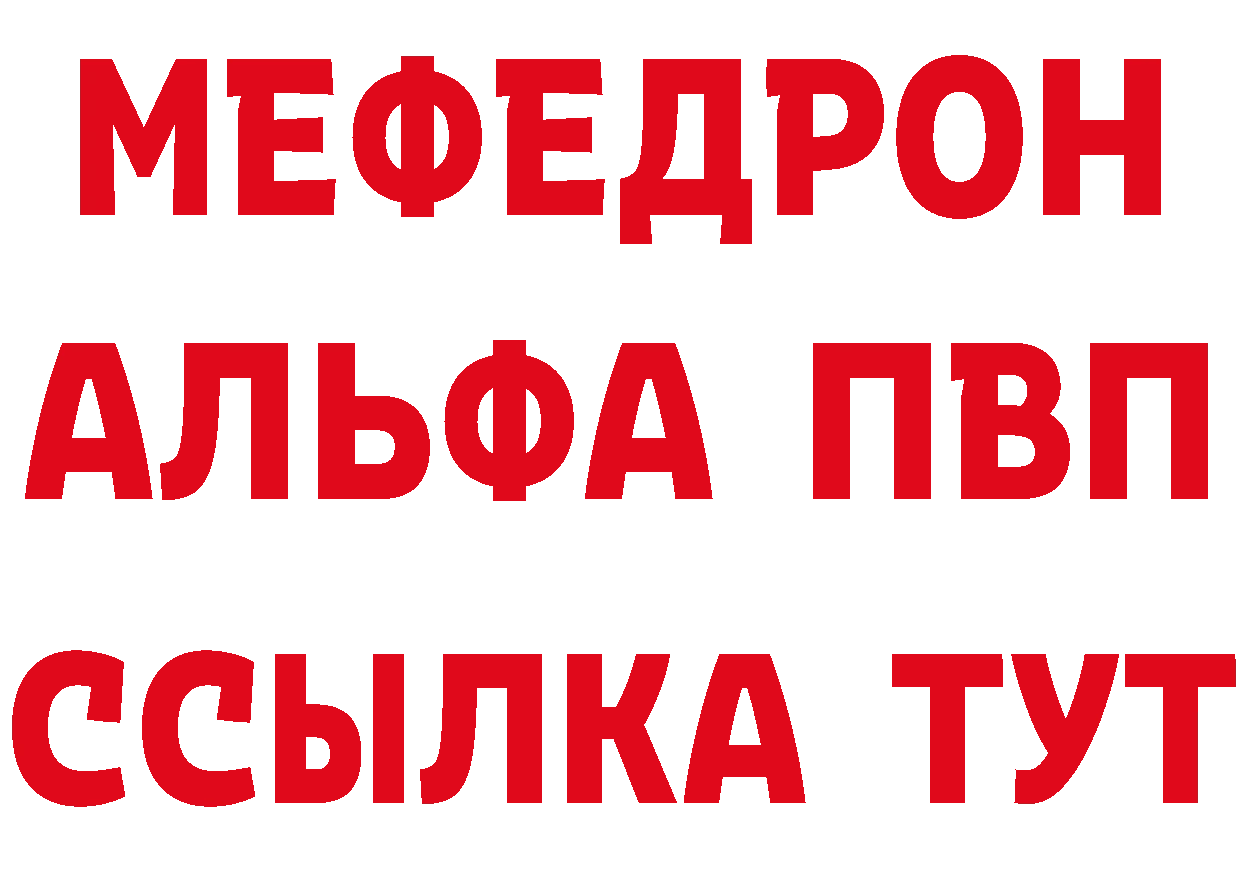 МЕФЕДРОН
АЛЬФА ПВП
ССЫЛКА ТУТ